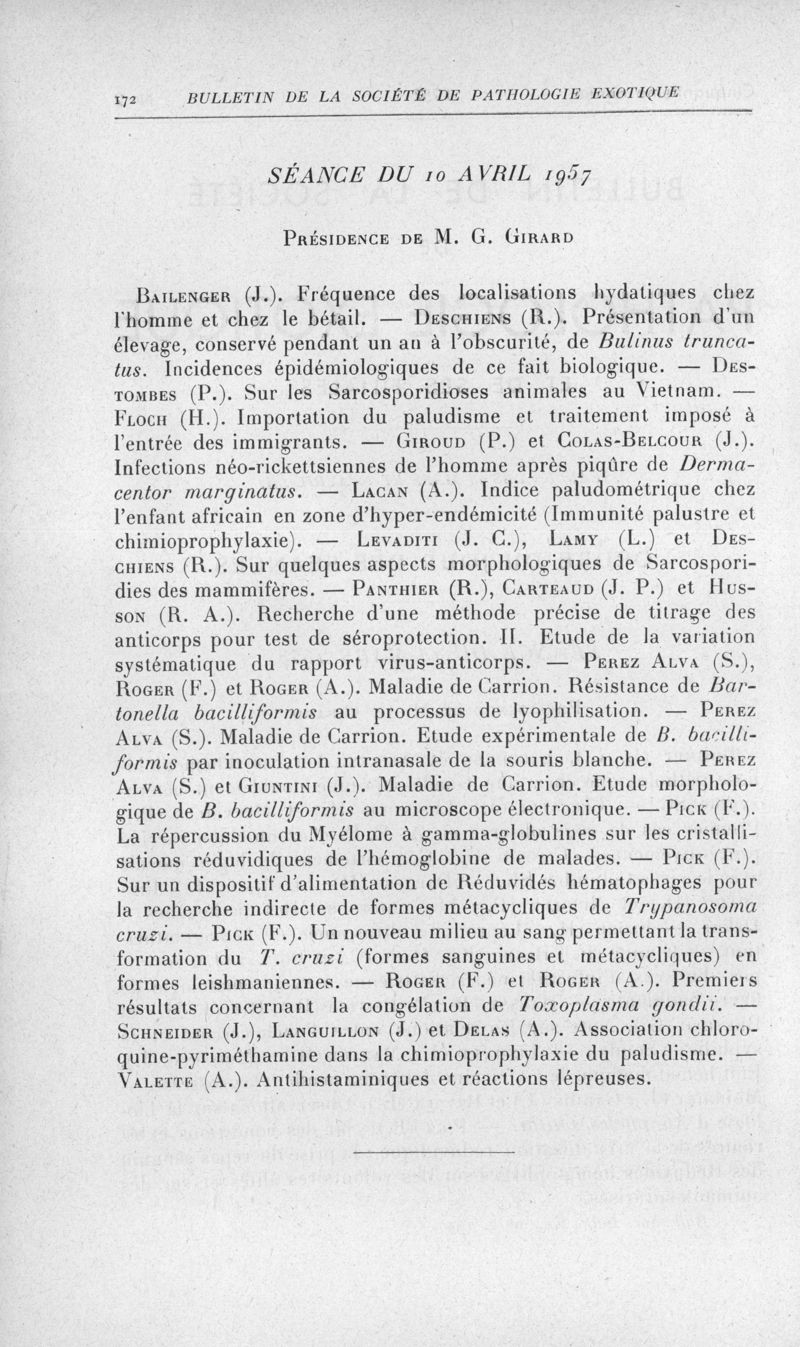 172 BULLETIN DE LA SOCIÉTÉ DE PATHOLOGIE EXOTIQUE

SÉANCE DU 10 AVRIL 1957

Présidence de M. G. Girard

Bailenger (J.). Fréquence des localisations hydatiques chez l'homme et chez le bétail. — Deschiens (R.). Présentation d'un élevage, conservé pendant un an à l'obscurité, de Bulinus truncatus. Incidences épidémiologiques de ce fait biologique. — Destombes (P.). Sur les Sarcosporidioses animales au Vietnam. — Floch (H.). Importation du paludisme et traitement imposé à l'entrée des immigrants. — Giroud (P.) et Colas-Belcour (J.). Infections néo-rickettsiennes de l'homme après piqûre de Dermacentor marginatus. — Lacan (A.). Indice paludométrique chez l'enfant africain en zone d'hyper-endémicité (Immunité palustre et chimioprophylaxie). — Levaditi (J. C.), Lamy (L.) et Deschiens (R.). Sur quelques aspects morphologiques de Sarcosporidies des mammifères. — Panthier (R.), Carteaud (J. P.) et Husson (R. A.). Recherche d'une méthode précise de titrage des anticorps pour test de séroprotection. II. Etude de la variation systématique du rapport virus-anticorps. — Perez Alva (S.), Roger (F.) et Roger (A.). Maladie de Carrion. Résistance de Bartonella bacilliformis au processus de lyophilisation. — Perez Alva (S.). Maladie de Carrion. Etude expérimentale de B. bacilliformis par inoculation intranasale de la souris blanche. — Perez Alva (S.) et Giuntini (J.). Maladie de Carrion. Etude morphologique de B. bacilliformis au microscope électronique. — Pick (F.). La répercussion du Myélome à gamma-globulines sur les cristallisations réduvidiques de l'hémoglobine de malades. — Pick (F.). Sur un dispositif d'alimentation de Réduvidés hématophages pour la recherche indirecte de formes métacycliques de Trypanosoma cruzi. — Pick (F.). Un nouveau milieu au sang permettant la transformation du T. cruzi (formes sanguines et métacycliques) en formes leishmaniennes. — Roger (F.) et Roger (A.). Premiers résultats concernant la congélation de Toxoplasma gondii. — Schneider (J.), Languillon (J.) et Delas (A.). Association chloroquine-pyriméthamine dans la chimioprophylaxie du paludisme. — Valette (A.). Antihistaminiques et réactions lépreuses.